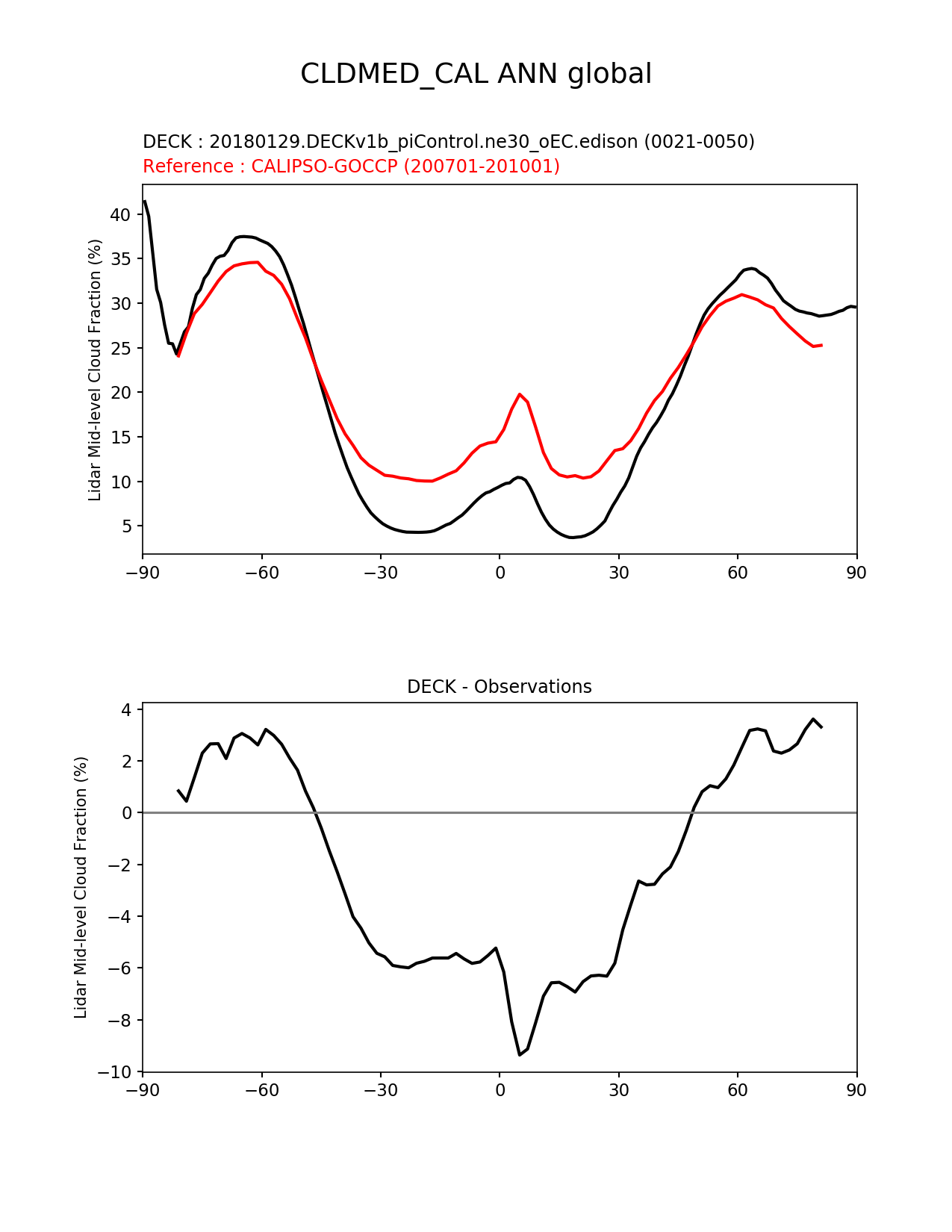 CLDMED_CAL ANN global

DECK : 20180129.DECKv1b_piControl.ne30_oEC.edison (0021-0050)
Reference : CALIPSO-GOCCP (200701-201001)

Lidar Mid-level Cloud Fraction (%)

40
35
30
25
20
15
10
5

−90 −60 −30 0 30 60 90

DECK - Observations

Lidar Mid-level Cloud Fraction (%)

4
2
0
−2
−4
−6
−8
−10

−90 −60 −30 0 30 60 90